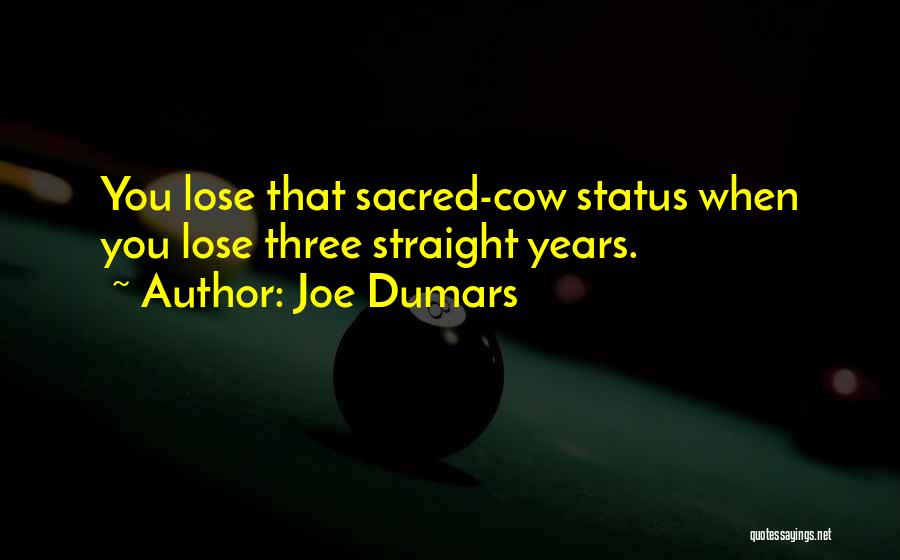 You lose that sacred-cow status when you lose three straight years.

~ Author: Joe Dumars

quotessayings.net